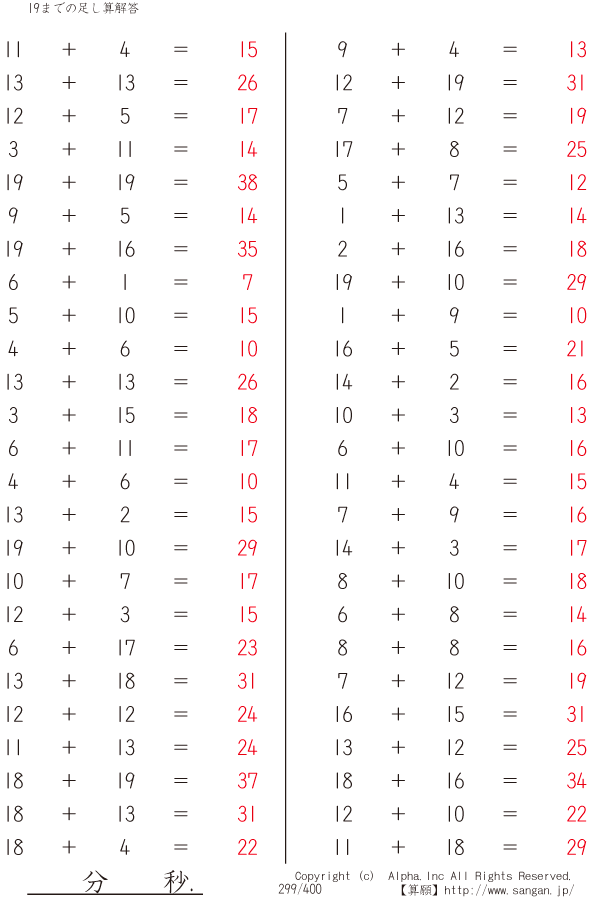 19までの足し算解答

$11 + 4 = 15$
$13 + 13 = 26$
$12 + 5 = 17$
$3 + 11 = 14$
$19 + 19 = 38$
$9 + 5 = 14$
$19 + 16 = 35$
$6 + 1 = 7$
$5 + 10 = 15$
$4 + 6 = 10$
$13 + 13 = 26$
$3 + 15 = 18$
$6 + 11 = 17$
$4 + 6 = 10$
$13 + 2 = 15$
$19 + 10 = 29$
$10 + 7 = 17$
$12 + 3 = 15$
$6 + 17 = 23$
$13 + 18 = 31$
$12 + 12 = 24$
$11 + 13 = 24$
$18 + 19 = 37$
$18 + 13 = 31$
$18 + 4 = 22$

$9 + 4 = 13$
$12 + 19 = 31$
$7 + 12 = 19$
$17 + 8 = 25$
$5 + 7 = 12$
$1 + 13 = 14$
$2 + 16 = 18$
$19 + 10 = 29$
$1 + 9 = 10$
$16 + 5 = 21$
$14 + 2 = 16$
$10 + 3 = 13$
$6 + 10 = 16$
$11 + 4 = 15$
$7 + 9 = 16$
$14 + 3 = 17$
$8 + 10 = 18$
$6 + 8 = 14$
$8 + 8 = 16$
$7 + 12 = 19$
$16 + 15 = 31$
$13 + 12 = 25$
$18 + 16 = 34$
$12 + 10 = 22$
$11 + 18 = 29$

分 秒.

Copyright (c) Alpha.Inc All Rights Reserved.
299/400 【算願】http://www.sangan.jp/